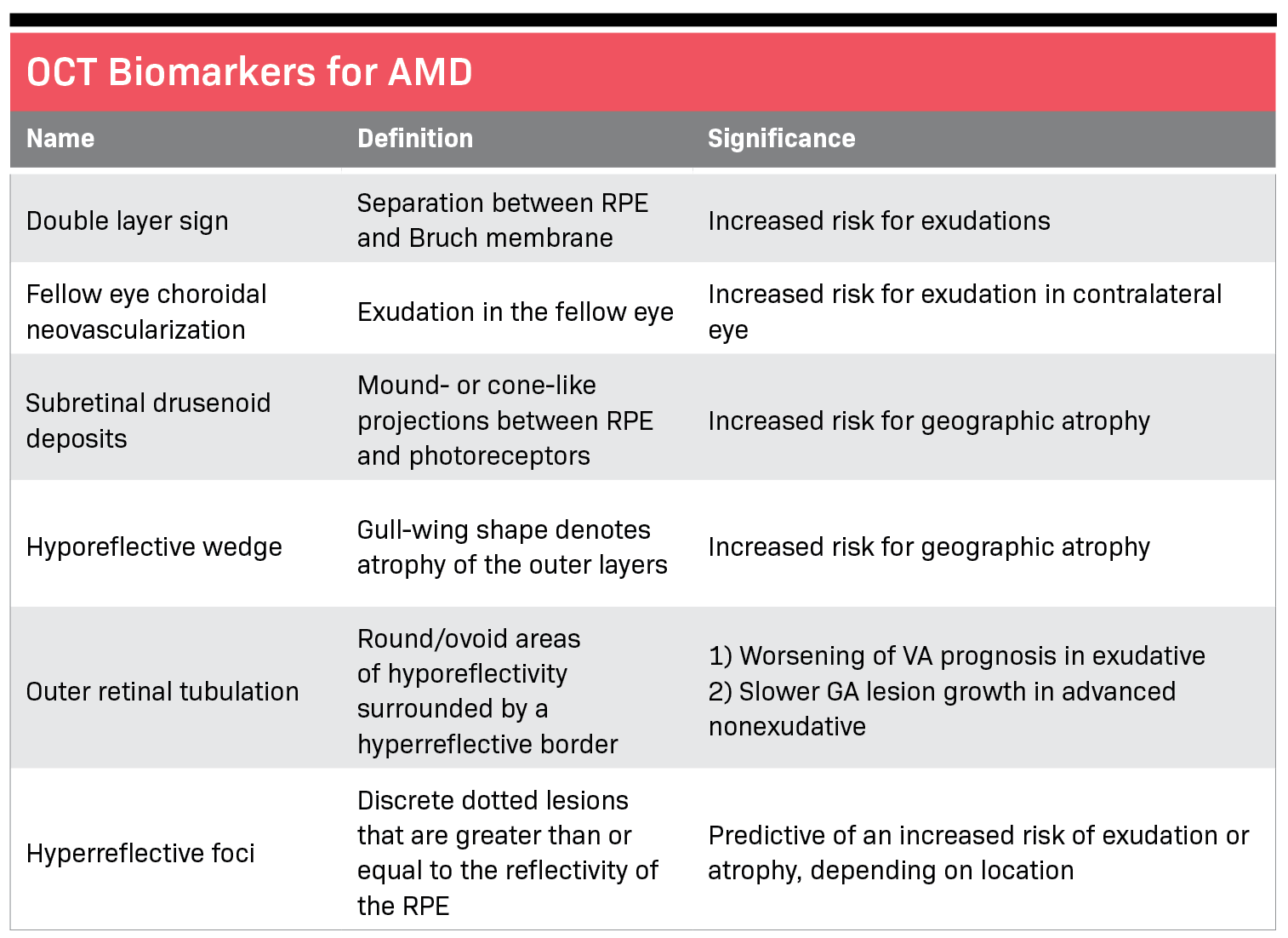 OCT Biomarkers for AMD

| Name | Definition | Significance |
|---|---|---|
| Double layer sign | Separation between RPE and Bruch membrane | Increased risk for exudations |
| Fellow eye choroidal neovascularization | Exudation in the fellow eye | Increased risk for exudation in contralateral eye |
| Subretinal drusenoid deposits | Mound- or cone-like projections between RPE and photoreceptors | Increased risk for geographic atrophy |
| Hyporeflective wedge | Gull-wing shape denotes atrophy of the outer layers | Increased risk for geographic atrophy |
| Outer retinal tubulation | Round/ovoid areas of hyporeflectivity surrounded by a hyperreflective border | 1) Worsening of VA prognosis in exudative 2) Slower GA lesion growth in advanced nonexudative |
| Hyperreflective foci | Discrete dotted lesions that are greater than or equal to the reflectivity of the RPE | Predictive of an increased risk of exudation or atrophy, depending on location |